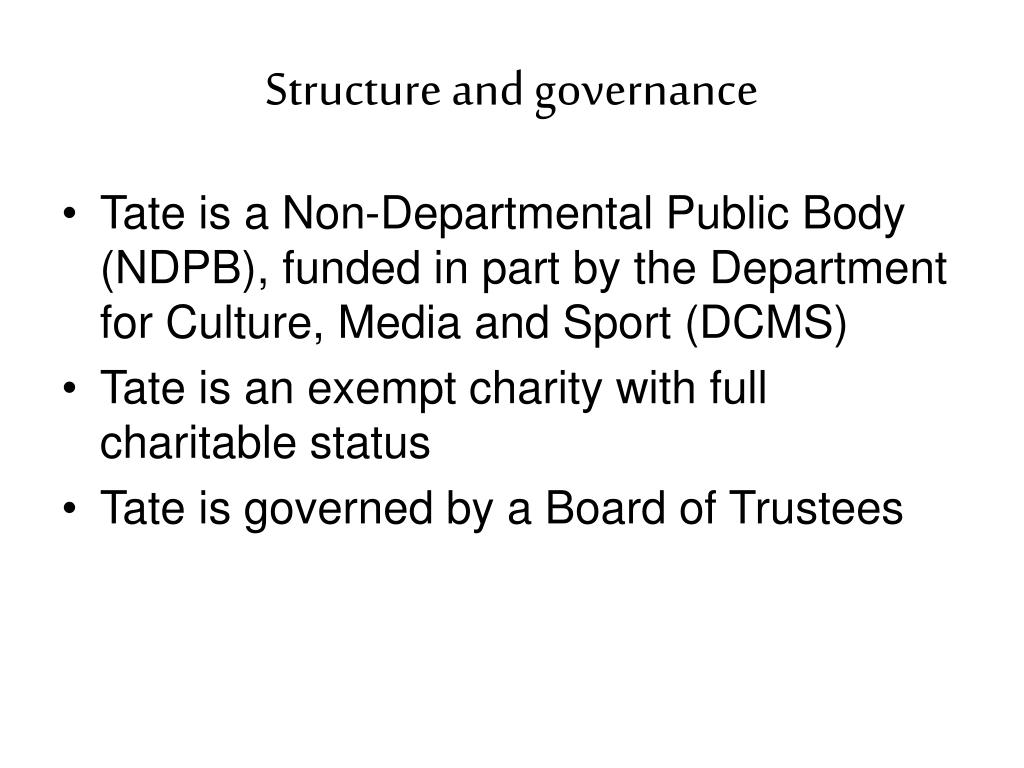 Structure and governance

• Tate is a Non-Departmental Public Body (NDPB), funded in part by the Department for Culture, Media and Sport (DCMS)
• Tate is an exempt charity with full charitable status
• Tate is governed by a Board of Trustees